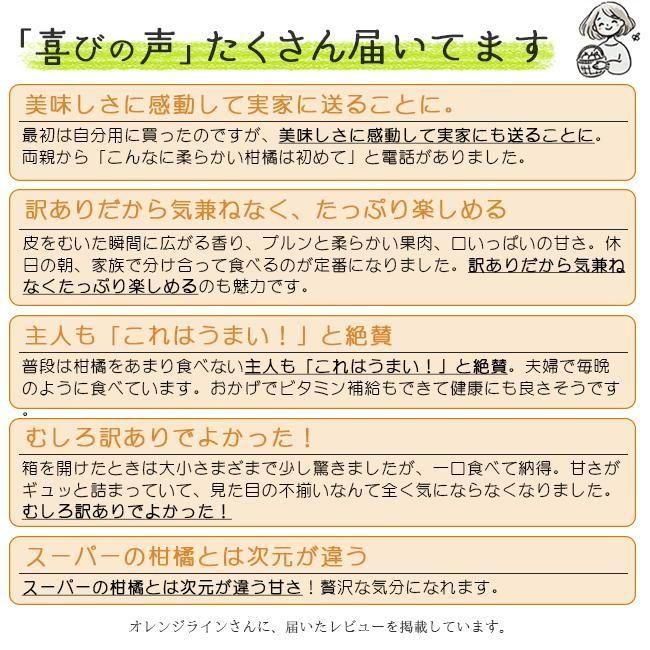 「喜びの声」たくさん届いてます

美味しさに感動して実家に送ることに。

最初は自分用に買ったのですが、美味しさに感動して実家にも送ることに。両親から「こんなに柔らかい柑橘は初めて」と電話がありました。

訳ありだから気兼ねなく、たっぷり楽しめる

皮をむいた瞬間に広がる香り、プルンと柔らかい果肉、口いっぱいの甘さ。休日の朝、家族で分け合って食べるのが定番になりました。訳ありだから気兼ねなくたっぷり楽しめるのも魅力です。

主人も「これはうまい！」と絶賛

普段は柑橘をあまり食べない主人も「これはうまい！」と絶賛。夫婦で毎晩のように食べています。おかげでビタミン補給もできて健康にも良さそうです。

むしろ訳ありでよかった！

箱を開けたときは大小さまざまで少し驚きましたが、一口食べて納得。甘さがギュッと詰まっていて、見た目の不揃いなんて全く気にならなくなりました。むしろ訳ありでよかった！

スーパーの柑橘とは次元が違う

スーパーの柑橘とは次元が違う甘さ！贅沢な気分になれます。

オレンジラインさんに、届いたレビューを掲載しています。